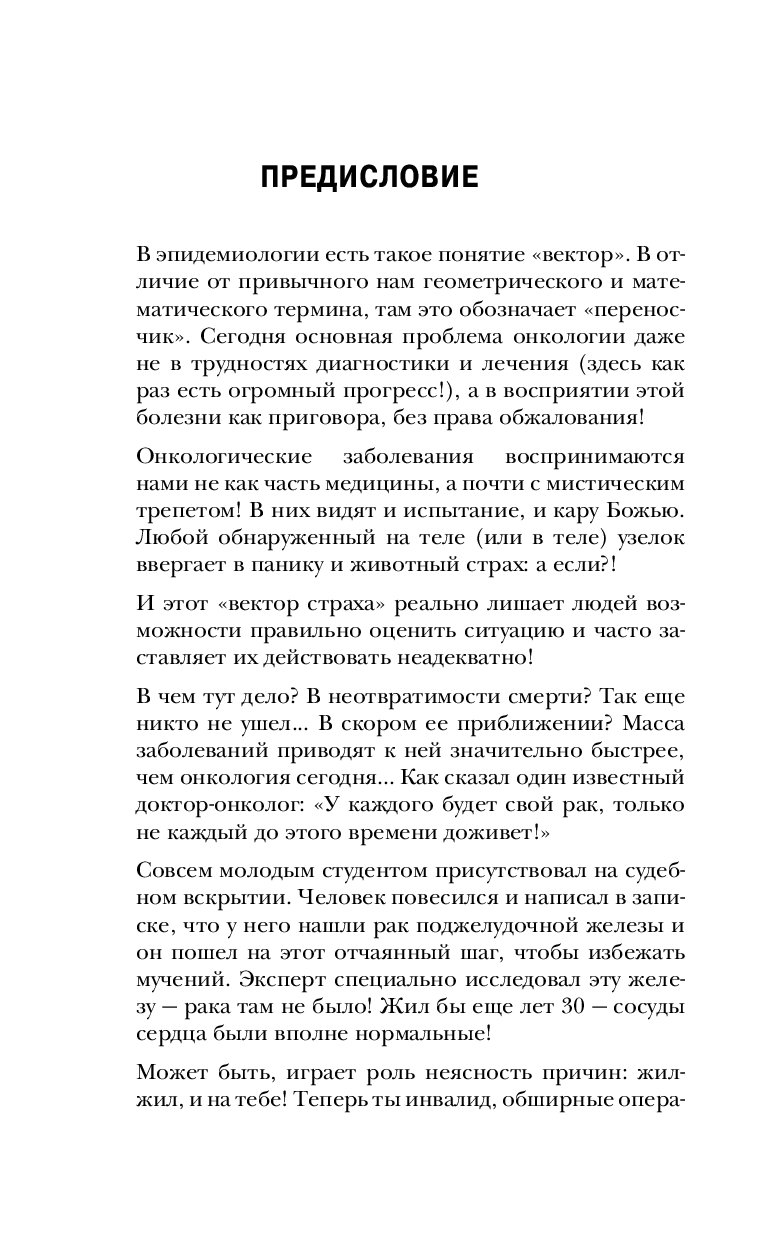 ПРЕДИСЛОВИЕ

В эпидемиологии есть такое понятие «вектор». В отличие от привычного нам геометрического и математического термина, там это обозначает «переносчик». Сегодня основная проблема онкологии даже не в трудностях диагностики и лечения (здесь как раз есть огромный прогресс!), а в восприятии этой болезни как приговора, без права обжалования!

Онкологические заболевания воспринимаются нами не как часть медицины, а почти с мистическим трепетом! В них видят и испытание, и кару Божью. Любой обнаруженный на теле (или в теле) узелок ввергает в панику и животный страх: а если?!

И этот «вектор страха» реально лишает людей возможности правильно оценить ситуацию и часто заставляет их действовать неадекватно!

В чем тут дело? В неотвратимости смерти? Так еще никто не ушел... В скором ее приближении? Масса заболеваний приводят к ней значительно быстрее, чем онкология сегодня... Как сказал один известный доктор-онколог: «У каждого будет свой рак, только не каждый до этого времени доживет!»

Совсем молодым студентом присутствовал на судебном вскрытии. Человек повесился и написал в записке, что у него нашли рак поджелудочной железы и он пошел на этот отчаянный шаг, чтобы избежать мучений. Эксперт специально исследовал эту железу — рака там не было! Жил бы еще лет 30 — сосуды сердца были вполне нормальные!

Может быть, играет роль неясность причин: жил-жил, и на тебе! Теперь ты инвалид, обширные опера-